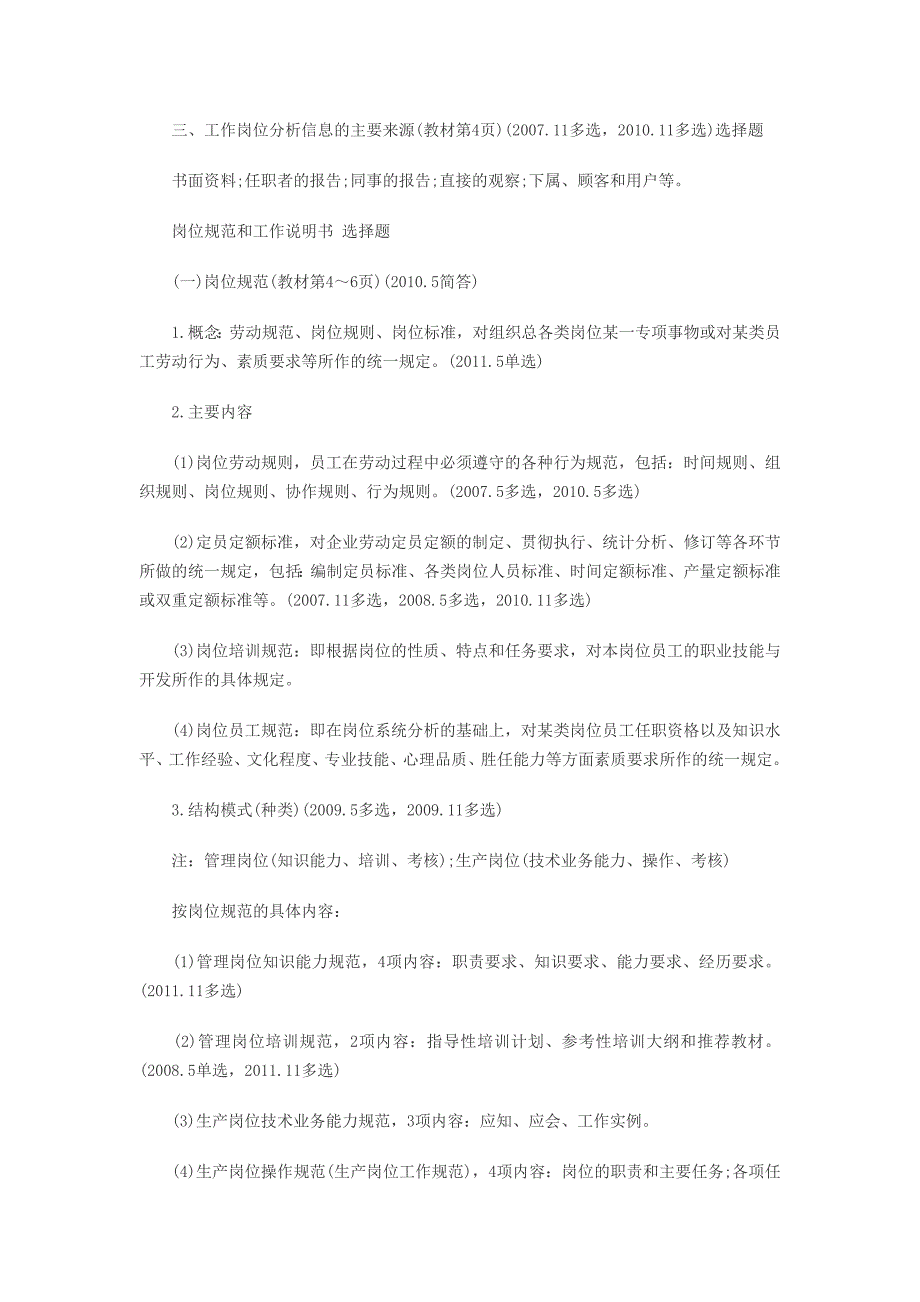 三、工作岗位分析信息的主要来源(教材第4页)(2007.11多选，2010.11多选)选择题

书面资料;任职者的报告;同事的报告;直接的观察;下属、顾客和用户等。

岗位规范和工作说明书 选择题

(一)岗位规范(教材第4～6页)(2010.5简答)

1.概念:劳动规范、岗位规则、岗位标准，对组织总各类岗位某一专项事物或对某类员工劳动行为、素质要求等所作的统一规定。(2011.5单选)

2.主要内容

(1)岗位劳动规则，员工在劳动过程中必须遵守的各种行为规范，包括：时间规则、组织规则、岗位规则、协作规则、行为规则。(2007.5多选，2010.5多选)

(2)定员定额标准，对企业劳动定员定额的制定、贯彻执行、统计分析、修订等各环节所做的统一规定，包括:编制定员标准、各类岗位人员标准、时间定额标准、产量定额标准或双重定额标准等。(2007.11多选，2008.5多选，2010.11多选)

(3)岗位培训规范：即根据岗位的性质、特点和任务要求，对本岗位员工的职业技能与开发所作的具体规定。

(4)岗位员工规范：即在岗位系统分析的基础上，对某类岗位员工任职资格以及知识水平、工作经验、文化程度、专业技能、心理品质、胜任能力等方面素质要求所作的统一规定。

3.结构模式(种类)(2009.5多选，2009.11多选)

注：管理岗位(知识能力、培训、考核);生产岗位(技术业务能力、操作、考核)

按岗位规范的具体内容：

(1)管理岗位知识能力规范，4项内容：职责要求、知识要求、能力要求、经历要求。(2011.11多选)

(2)管理岗位培训规范，2项内容：指导性培训计划、参考性培训大纲和推荐教材。(2008.5单选，2011.11多选)

(3)生产岗位技术业务能力规范，3项内容：应知、应会、工作实例。

(4)生产岗位操作规范(生产岗位工作规范)，4项内容：岗位的职责和主要任务;各项任